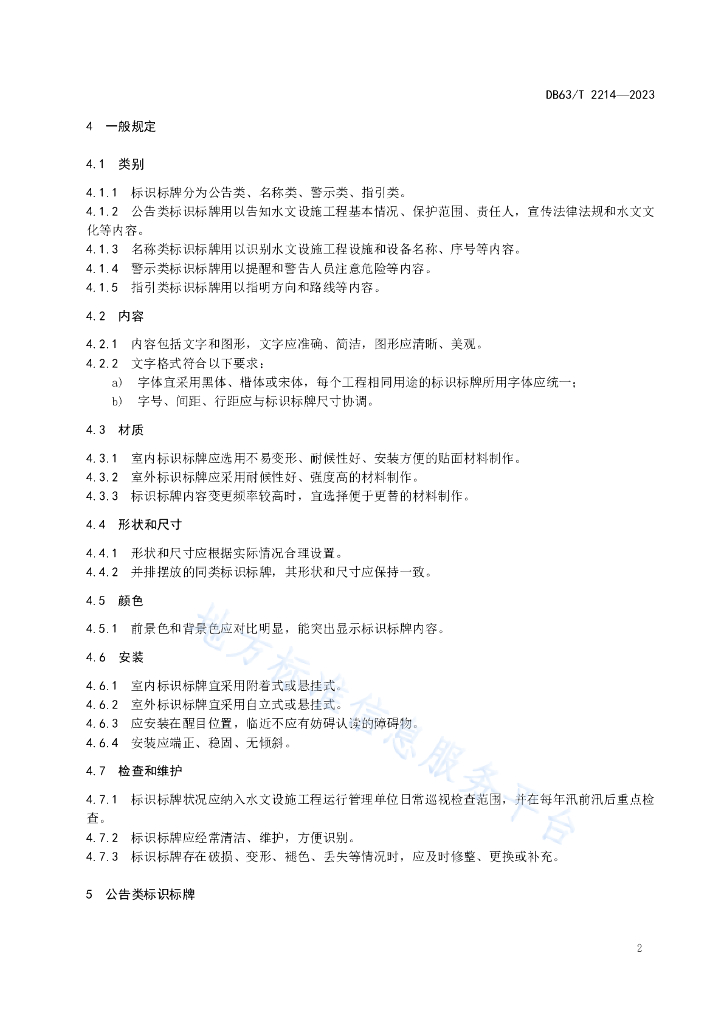 DB63/T 2214—2023

4 一般规定

4.1 类别

4.1.1 标识标牌分为公告类、名称类、警示类、指引类。
4.1.2 公告类标识标牌用以告知水文设施工程基本情况、保护范围、责任人，宣传法律法规和水文文化等内容。
4.1.3 名称类标识标牌用以识别水文设施工程设施和设备名称、序号等内容。
4.1.4 警示类标识标牌用以提醒和警告人员注意危险等内容。
4.1.5 指引类标识标牌用以指明方向和路线等内容。

4.2 内容

4.2.1 内容包括文字和图形，文字应准确、简洁，图形应清晰、美观。
4.2.2 文字格式符合以下要求：
a) 字体宜采用黑体、楷体或宋体，每个工程相同用途的标识标牌所用字体应统一；
b) 字号、间距、行距应与标识标牌尺寸协调。

4.3 材质

4.3.1 室内标识标牌应选用不易变形、耐候性好、安装方便的贴面材料制作。
4.3.2 室外标识标牌应采用耐候性好、强度高的材料制作。
4.3.3 标识标牌内容变更频率较高时，宜选择便于更替的材料制作。

4.4 形状和尺寸

4.4.1 形状和尺寸应根据实际情况合理设置。
4.4.2 并排摆放的同类标识标牌，其形状和尺寸应保持一致。

4.5 颜色

4.5.1 前景色和背景色应对比明显，能突出显示标识标牌内容。

4.6 安装

4.6.1 室内标识标牌宜采用附着式或悬挂式。
4.6.2 室外标识标牌宜采用自立式或悬挂式。
4.6.3 应安装在醒目位置，临近不应有妨碍认读的障碍物。
4.6.4 安装应端正、稳固、无倾斜。

4.7 检查和维护

4.7.1 标识标牌状况应纳入水文设施工程运行管理单位日常巡视检查范围，并在每年汛前汛后重点检查。
4.7.2 标识标牌应经常清洁、维护，方便识别。
4.7.3 标识标牌存在破损、变形、褪色、丢失等情况时，应及时修整、更换或补充。

5 公告类标识标牌

地方标准信息服务平台

2